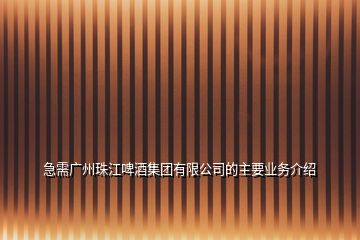 急需广州珠江啤酒集团有限公司的主要业务介绍